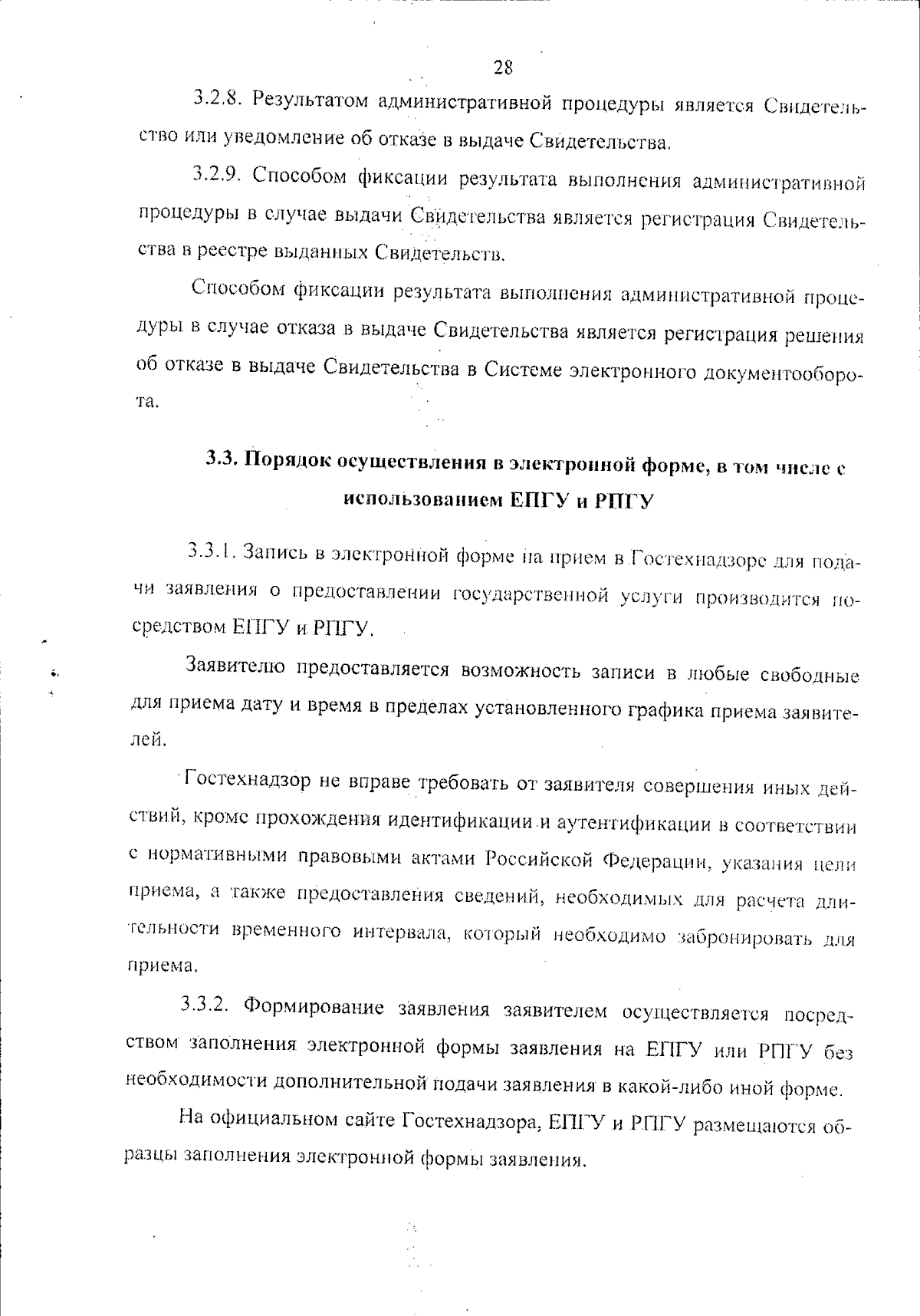 28

3.2.8. Результатом административной процедуры является Свидетельство или уведомление об отказе в выдаче Свидетельства.

3.2.9. Способом фиксации результата выполнения административной процедуры в случае выдачи Свидетельства является регистрация Свидетельства в реестре выданных Свидетельств.

Способом фиксации результата выполнения административной процедуры в случае отказа в выдаче Свидетельства является регистрация решения об отказе в выдаче Свидетельства в Системе электронного документооборота.

3.3. Порядок осуществления в электронной форме, в том числе с использованием ЕПГУ и РПГУ

3.3.1. Запись в электронной форме на прием в Гостехнадзоре для подачи заявления о предоставлении государственной услуги производится посредством ЕПГУ и РПГУ.

Заявителю предоставляется возможность записи в любые свободные для приема дату и время в пределах установленного графика приема заявителей.

Гостехнадзор не вправе требовать от заявителя совершения иных действий, кроме прохождения идентификации и аутентификации в соответствии с нормативными правовыми актами Российской Федерации, указания цели приема, а также предоставления сведений, необходимых для расчета длительности временного интервала, который необходимо забронировать для приема.

3.3.2. Формирование заявления заявителем осуществляется посредством заполнения электронной формы заявления на ЕПГУ или РПГУ без необходимости дополнительной подачи заявления в какой-либо иной форме.

На официальном сайте Гостехнадзора, ЕПГУ и РПГУ размещаются образцы заполнения электронной формы заявления.